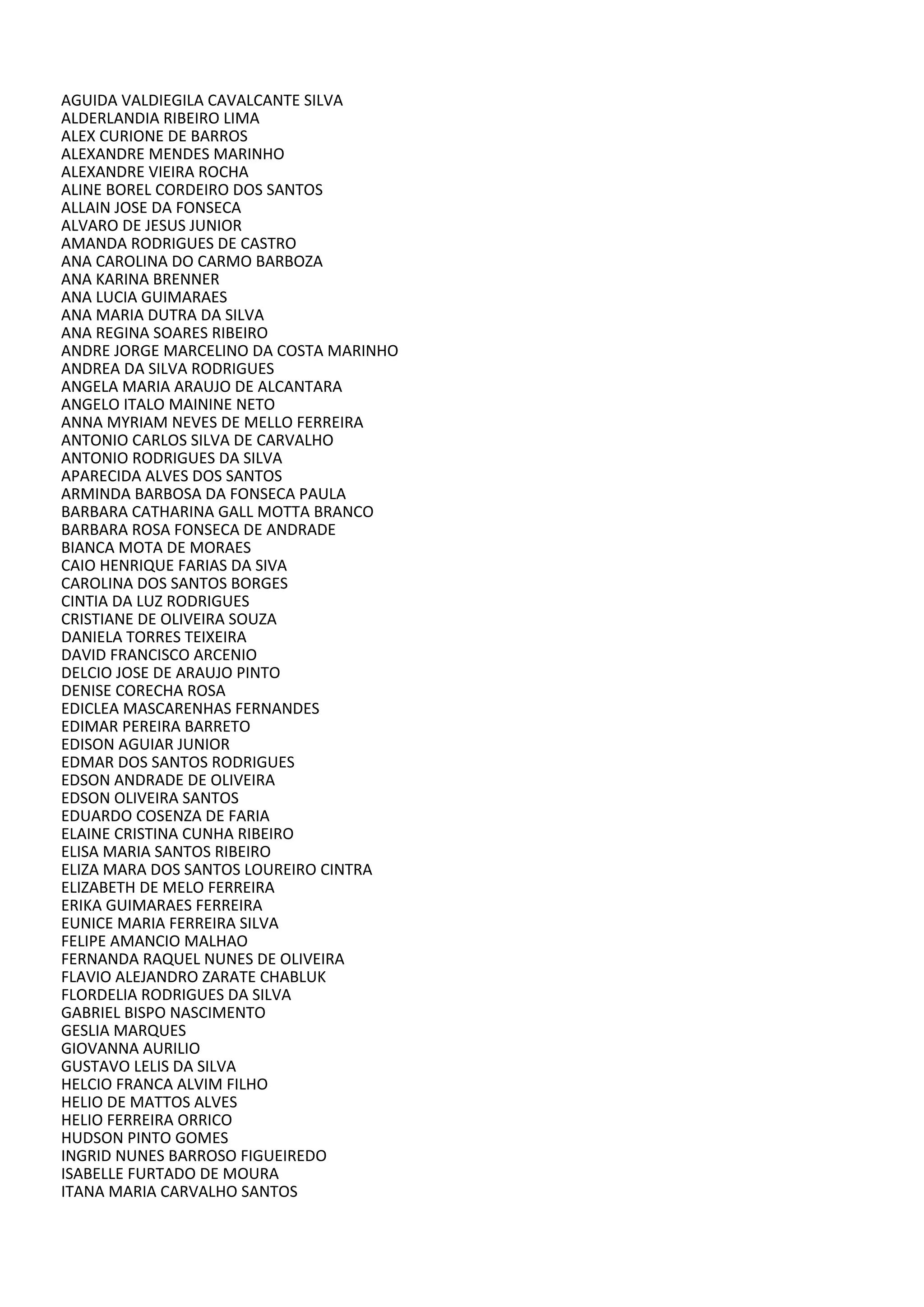 AGUIDA VALDIEGILA CAVALCANTE SILVA
ALDERLANDIA RIBEIRO LIMA
ALEX CURIONE DE BARROS
ALEXANDRE MENDES MARINHO
ALEXANDRE VIEIRA ROCHA
ALINE BOREL CORDEIRO DOS SANTOS
ALLAIN JOSE DA FONSECA
ALVARO DE JESUS JUNIOR
AMANDA RODRIGUES DE CASTRO
ANA CAROLINA DO CARMO BARBOZA
ANA KARINA BRENNER
ANA LUCIA GUIMARAES
ANA MARIA DUTRA DA SILVA
ANA REGINA SOARES RIBEIRO
ANDRE JORGE MARCELINO DA COSTA MARINHO
ANDREA DA SILVA RODRIGUES
ANGELA MARIA ARAUJO DE ALCANTARA
ANGELO ITALO MAININE NETO
ANNA MYRIAM NEVES DE MELLO FERREIRA
ANTONIO CARLOS SILVA DE CARVALHO
ANTONIO RODRIGUES DA SILVA
APARECIDA ALVES DOS SANTOS
ARMINDA BARBOSA DA FONSECA PAULA
BARBARA CATHARINA GALL MOTTA BRANCO
BARBARA ROSA FONSECA DE ANDRADE
BIANCA MOTA DE MORAES
CAIO HENRIQUE FARIAS DA SIVA
CAROLINA DOS SANTOS BORGES
CINTIA DA LUZ RODRIGUES
CRISTIANE DE OLIVEIRA SOUZA
DANIELA TORRES TEIXEIRA
DAVID FRANCISCO ARCENIO
DELCIO JOSE DE ARAUJO PINTO
DENISE CORECHA ROSA
EDICLEA MASCARENHAS FERNANDES
EDIMAR PEREIRA BARRETO
EDISON AGUIAR JUNIOR
EDMAR DOS SANTOS RODRIGUES
EDSON ANDRADE DE OLIVEIRA
EDSON OLIVEIRA SANTOS
EDUARDO COSENZA DE FARIA
ELAINE CRISTINA CUNHA RIBEIRO
ELISA MARIA SANTOS RIBEIRO
ELIZA MARA DOS SANTOS LOUREIRO CINTRA
ELIZABETH DE MELO FERREIRA
ERIKA GUIMARAES FERREIRA
EUNICE MARIA FERREIRA SILVA
FELIPE AMANCIO MALHAO
FERNANDA RAQUEL NUNES DE OLIVEIRA
FLAVIO ALEJANDRO ZARATE CHABLUK
FLORDELIA RODRIGUES DA SILVA
GABRIEL BISPO NASCIMENTO
GESLIA MARQUES
GIOVANNA AURILIO
GUSTAVO LELIS DA SILVA
HELCIO FRANCA ALVIM FILHO
HELIO DE MATTOS ALVES
HELIO FERREIRA ORRICO
HUDSON PINTO GOMES
INGRID NUNES BARROSO FIGUEIREDO
ISABELLE FURTADO DE MOURA
ITANA MARIA CARVALHO SANTOS